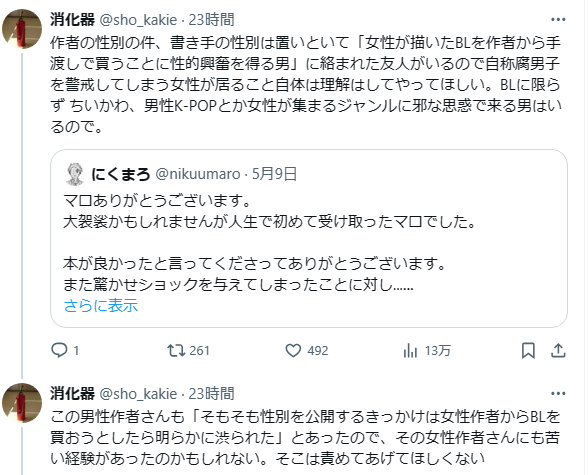 消化器 @sho_kakie · 23時間
···

作者の性別の件、書き手の性別は置いといて「女性が描いたBLを作者から手渡しで買うことに性的興奮を得る男」に絡まれた友人がいるので自称腐男子を警戒してしまう女性が居ること自体は理解はしてやってほしい。BLに限らず ちいかわ、男性K-POPとか女性が集まるジャンルに邪な思惑で来る男はいるので。

にくまろ @nikuumaro · 5月9日
マロありがとうございます。
大袈裟かもしれませんが人生で初めて受け取ったマロでした。

本が良かったと言ってくださってありがとうございます。
また驚かせショックを与えてしまったことに対し......
さらに表示

1　261　492　13万

消化器 @sho_kakie · 23時間
···

この男性作者さんも「そもそも性別を公開するきっかけは女性作者からBLを買おうとしたら明らかに渋られた」とあったので、その女性作者さんにも苦い経験があったのかもしれない。そこは責めてあげてほしくない